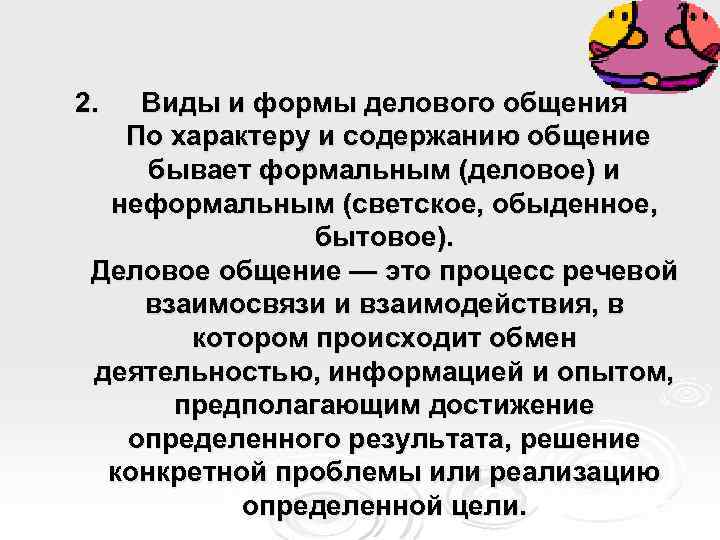 2. Виды и формы делового общения
По характеру и содержанию общение бывает формальным (деловое) и неформальным (светское, обыденное, бытовое).
Деловое общение — это процесс речевой взаимосвязи и взаимодействия, в котором происходит обмен деятельностью, информацией и опытом, предполагающим достижение определенного результата, решение конкретной проблемы или реализацию определенной цели.